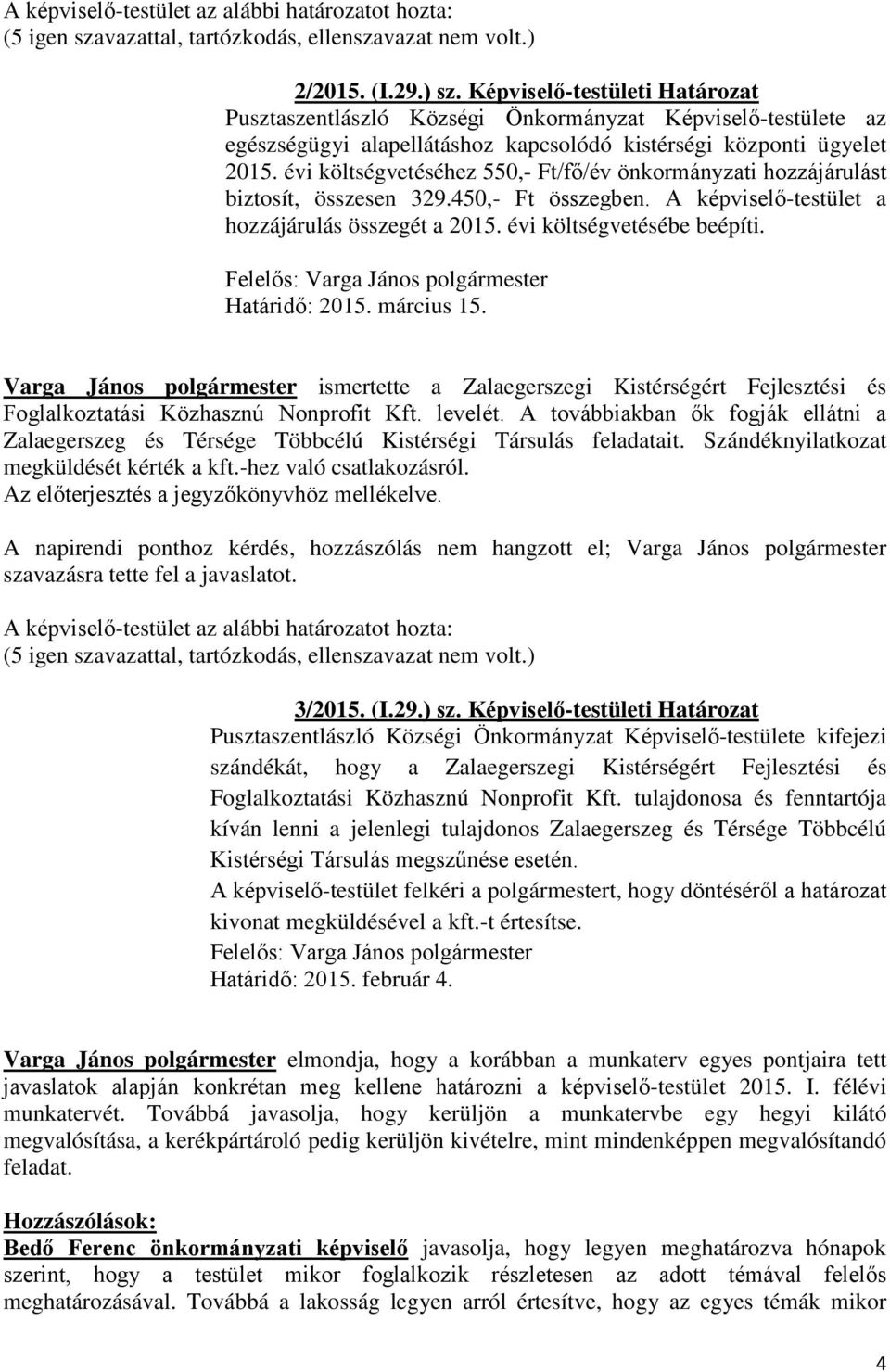 A képviselő-testület az alábbi határozatot hozta:
(5 igen szavazattal, tartózkodás, ellenszavazat nem volt.)

2/2015. (I.29.) sz. Képviselő-testületi Határozat
Pusztaszentlászló Községi Önkormányzat Képviselő-testülete az egészségügyi alapellátáshoz kapcsolódó kistérségi központi ügyelet 2015. évi költségvetéséhez 550,- Ft/fő/év önkormányzati hozzájárulást biztosít, összesen 329.450,- Ft összegben. A képviselő-testület a hozzájárulás összegét a 2015. évi költségvetésébe beépíti.
Felelős: Varga János polgármester
Határidő: 2015. március 15.

Varga János polgármester ismertette a Zalaegerszegi Kistérségért Fejlesztési és Foglalkoztatási Közhasznú Nonprofit Kft. levelét. A továbbiakban ők fogják ellátni a Zalaegerszeg és Térsége Többcélú Kistérségi Társulás feladatait. Szándéknyilatkozat megküldését kérték a kft.-hez való csatlakozásról.
Az előterjesztés a jegyzőkönyvhöz mellékelve.

A napirendi ponthoz kérdés, hozzászólás nem hangzott el; Varga János polgármester szavazásra tette fel a javaslatot.

A képviselő-testület az alábbi határozatot hozta:
(5 igen szavazattal, tartózkodás, ellenszavazat nem volt.)

3/2015. (I.29.) sz. Képviselő-testületi Határozat
Pusztaszentlászló Községi Önkormányzat Képviselő-testülete kifejezi szándékát, hogy a Zalaegerszegi Kistérségért Fejlesztési és Foglalkoztatási Közhasznú Nonprofit Kft. tulajdonosa és fenntartója kíván lenni a jelenlegi tulajdonos Zalaegerszeg és Térsége Többcélú Kistérségi Társulás megszűnése esetén.
A képviselő-testület felkéri a polgármestert, hogy döntéséről a határozat kivonat megküldésével a kft.-t értesítse.
Felelős: Varga János polgármester
Határidő: 2015. február 4.

Varga János polgármester elmondja, hogy a korábban a munkaterv egyes pontjaira tett javaslatok alapján konkrétan meg kellene határozni a képviselő-testület 2015. I. félévi munkatervét. Továbbá javasolja, hogy kerüljön a munkatervbe egy hegyi kilátó megvalósítása, a kerékpártároló pedig kerüljön kivételre, mint mindenképpen megvalósítandó feladat.

Hozzászólások:
Bedő Ferenc önkormányzati képviselő javasolja, hogy legyen meghatározva hónapok szerint, hogy a testület mikor foglalkozik részletesen az adott témával felelős meghatározásával. Továbbá a lakosság legyen arról értesítve, hogy az egyes témák mikor

4